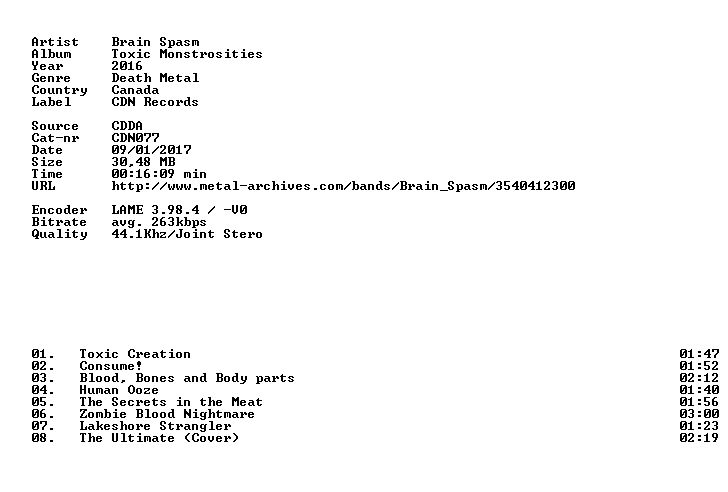 Artist Brain Spasm
Album Toxic Monstrosities
Year 2016
Genre Death Metal
Country Canada
Label CDN Records

Source CDDA
Cat-nr CDN077
Date 09/01/2017
Size 30,48 MB
Time 00:16:09 min
URL http://www.metal-archives.com/bands/Brain_Spasm/3540412300

Encoder LAME 3.98.4 / -V0
Bitrate avg. 263kbps
Quality 44.1Khz/Joint Stero

01. Toxic Creation 01:47
02. Consume! 01:52
03. Blood, Bones and Body parts 02:12
04. Human Ooze 01:40
05. The Secrets in the Meat 01:56
06. Zombie Blood Nightmare 03:00
07. Lakeshore Strangler 01:23
08. The Ultimate (Cover) 02:19